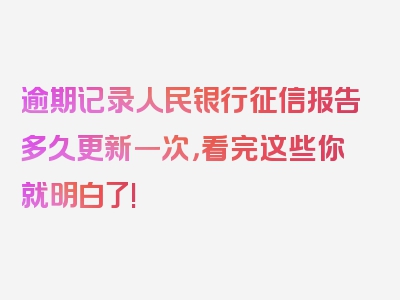 逾期记录人民银行征信报告多久更新一次,看完这些你就明白了!